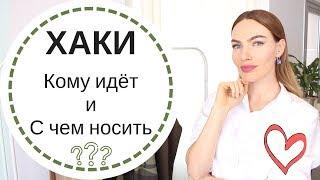 ХАКИ

Кому идёт
и
С чем носить

???